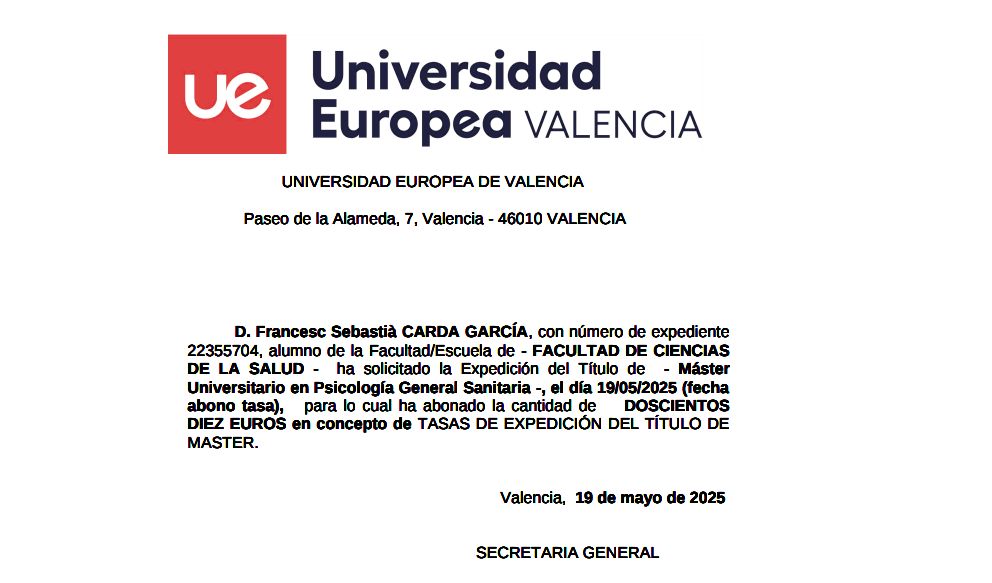 ue Universidad Europea VALENCIA

UNIVERSIDAD EUROPEA DE VALENCIA

Paseo de la Alameda, 7, Valencia - 46010 VALENCIA

D. Francesc Sebastià CARDA GARCÍA, con número de expediente 22355704, alumno de la Facultad/Escuela de - FACULTAD DE CIENCIAS DE LA SALUD - ha solicitado la Expedición del Título de - Máster Universitario en Psicología General Sanitaria -, el día 19/05/2025 (fecha abono tasa), para lo cual ha abonado la cantidad de DOSCIENTOS DIEZ EUROS en concepto de TASAS DE EXPEDICIÓN DEL TÍTULO DE MASTER.

Valencia, 19 de mayo de 2025

SECRETARIA GENERAL